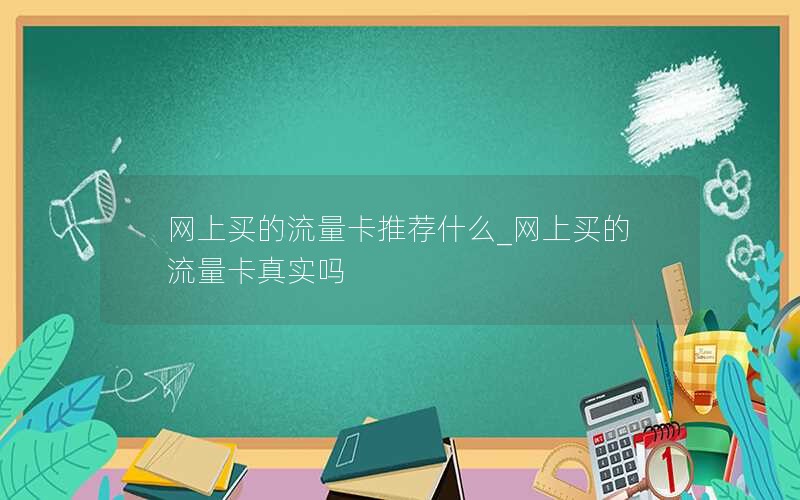 网上买的流量卡推荐什么_网上买的流量卡真实吗